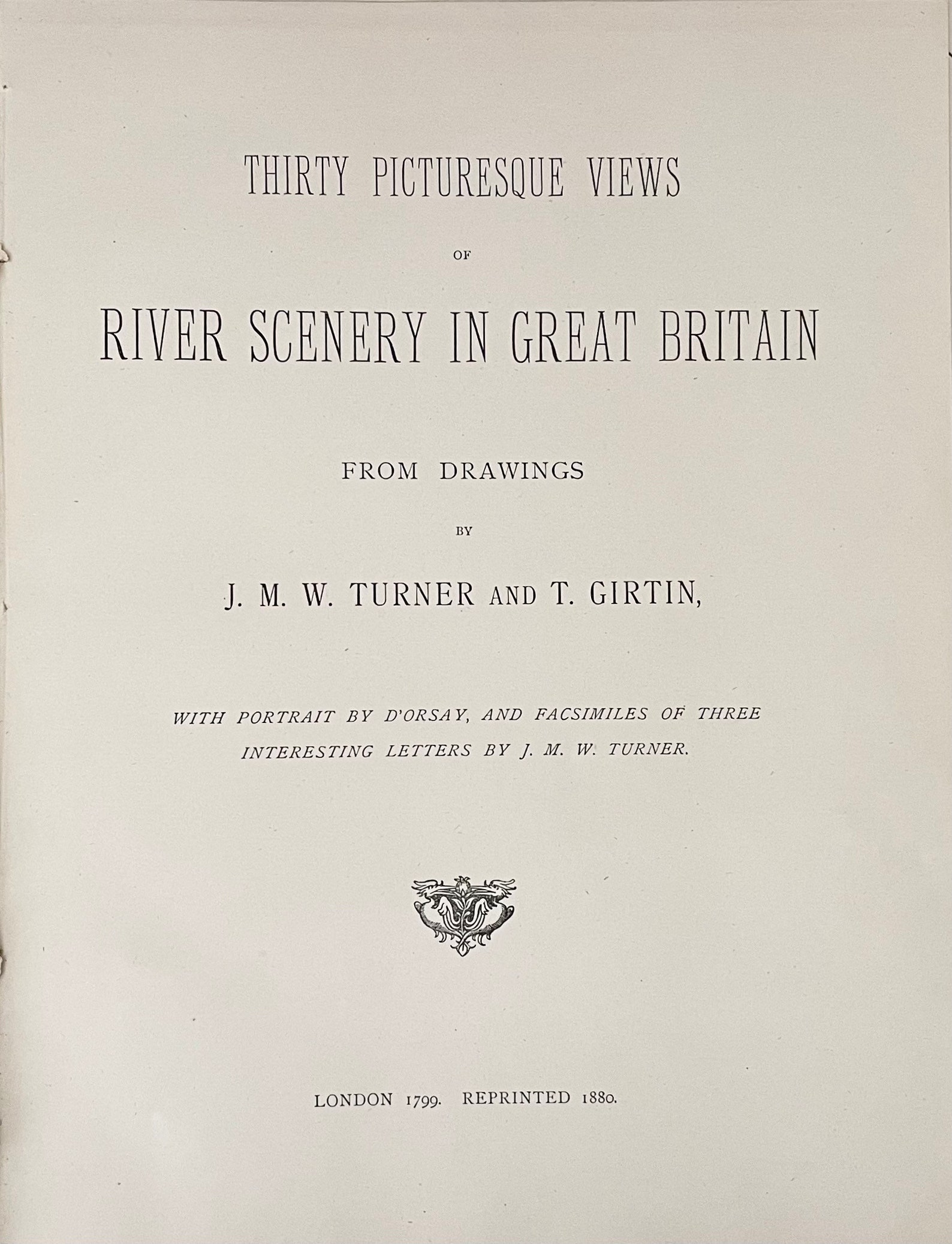 THIRTY PICTURESQUE VIEWS

OF

RIVER SCENERY IN GREAT BRITAIN

FROM DRAWINGS

BY

J. M. W. TURNER AND T. GIRTIN,

WITH PORTRAIT BY D'ORSAY, AND FACSIMILES OF THREE INTERESTING LETTERS BY J. M. W. TURNER.

LONDON 1799. REPRINTED 1880.